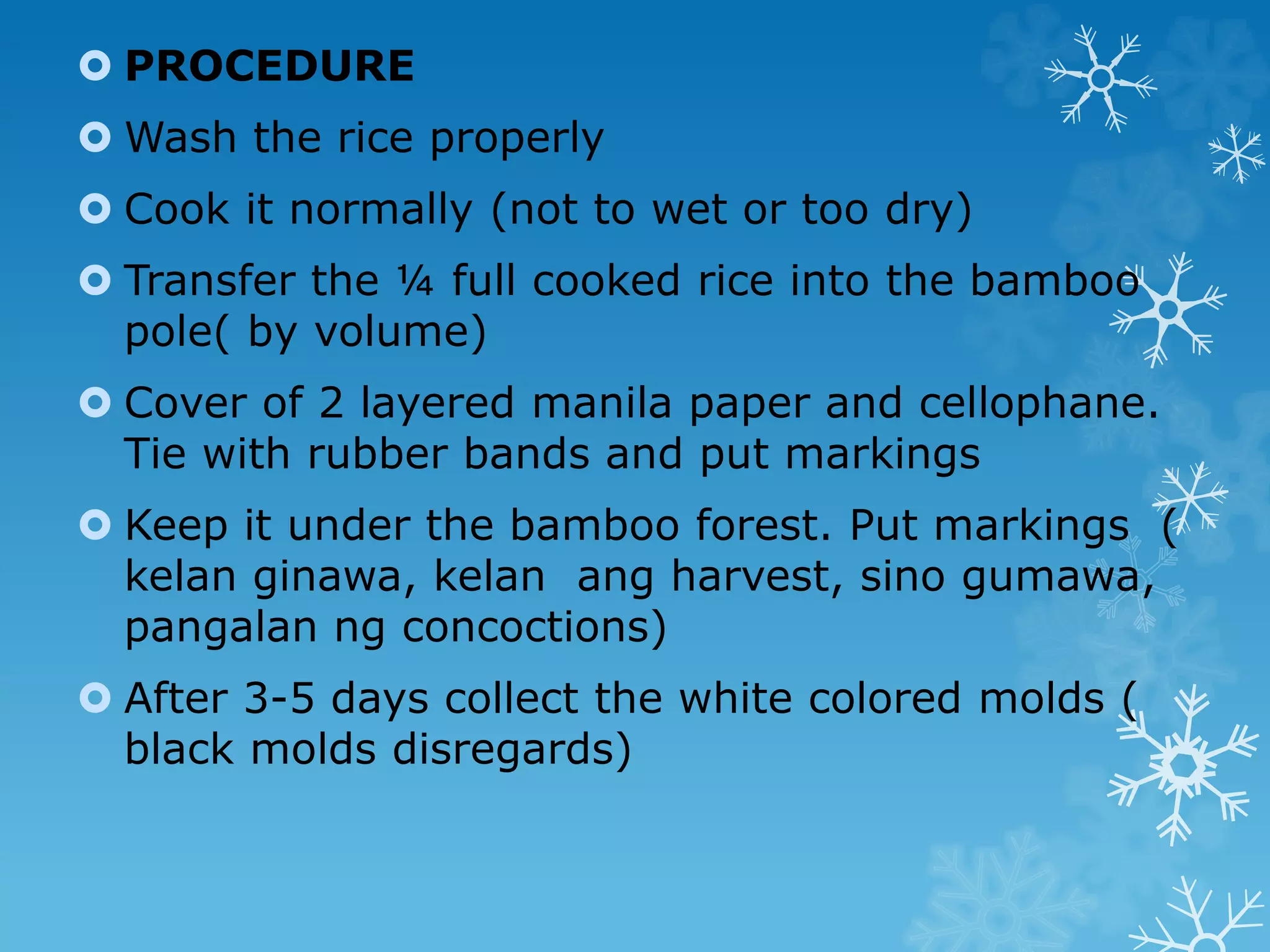 • PROCEDURE

• Wash the rice properly

• Cook it normally (not to wet or too dry)

• Transfer the ¼ full cooked rice into the bamboo pole( by volume)

• Cover of 2 layered manila paper and cellophane. Tie with rubber bands and put markings

• Keep it under the bamboo forest. Put markings ( kelan ginawa, kelan ang harvest, sino gumawa, pangalan ng concoctions)

• After 3-5 days collect the white colored molds ( black molds disregards)